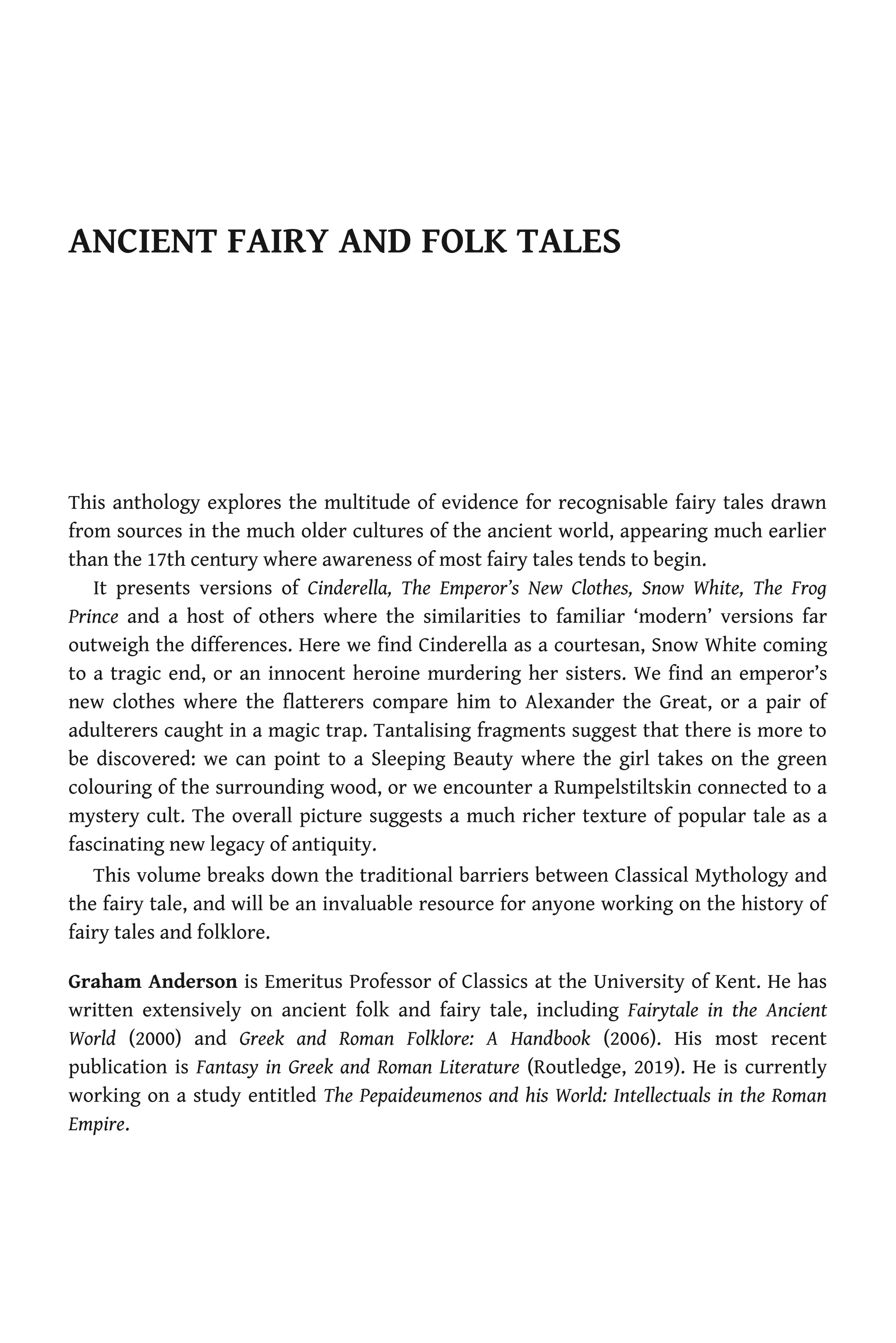 ANCIENT FAIRY AND FOLK TALES

This anthology explores the multitude of evidence for recognisable fairy tales drawn from sources in the much older cultures of the ancient world, appearing much earlier than the 17th century where awareness of most fairy tales tends to begin.

It presents versions of Cinderella, The Emperor's New Clothes, Snow White, The Frog Prince and a host of others where the similarities to familiar 'modern' versions far outweigh the differences. Here we find Cinderella as a courtesan, Snow White coming to a tragic end, or an innocent heroine murdering her sisters. We find an emperor's new clothes where the flatterers compare him to Alexander the Great, or a pair of adulterers caught in a magic trap. Tantalising fragments suggest that there is more to be discovered: we can point to a Sleeping Beauty where the girl takes on the green colouring of the surrounding wood, or we encounter a Rumpelstiltskin connected to a mystery cult. The overall picture suggests a much richer texture of popular tale as a fascinating new legacy of antiquity.

This volume breaks down the traditional barriers between Classical Mythology and the fairy tale, and will be an invaluable resource for anyone working on the history of fairy tales and folklore.

Graham Anderson is Emeritus Professor of Classics at the University of Kent. He has written extensively on ancient folk and fairy tale, including Fairytale in the Ancient World (2000) and Greek and Roman Folklore: A Handbook (2006). His most recent publication is Fantasy in Greek and Roman Literature (Routledge, 2019). He is currently working on a study entitled The Pepaideumenos and his World: Intellectuals in the Roman Empire.